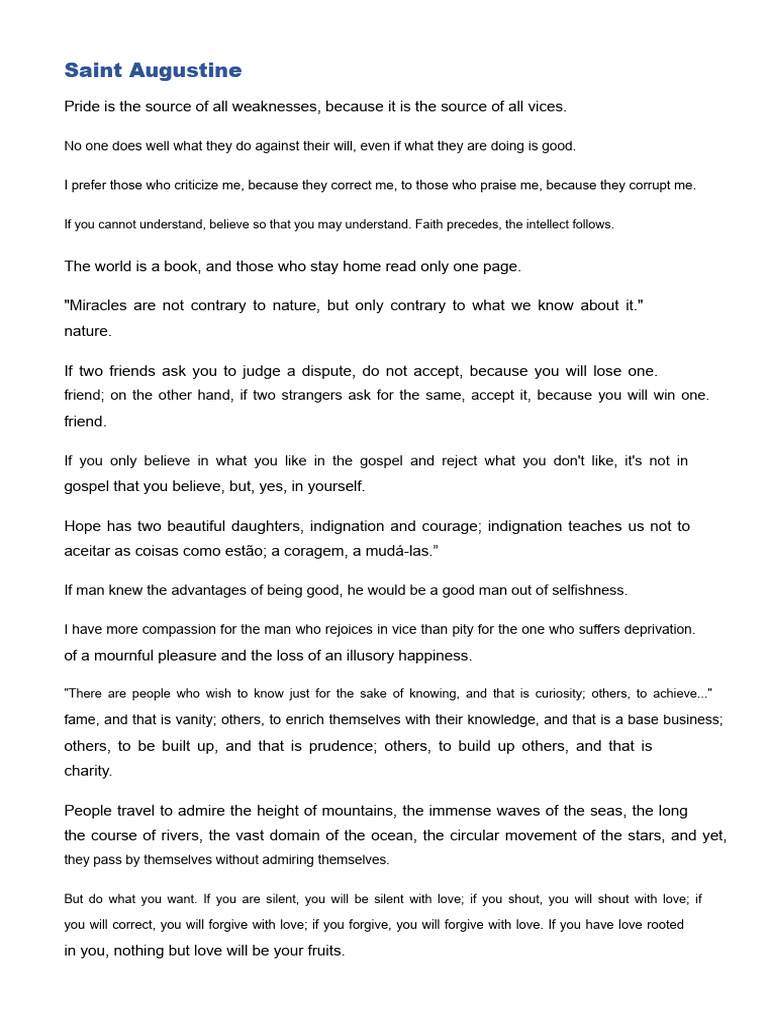 Saint Augustine

Pride is the source of all weaknesses, because it is the source of all vices.

No one does well what they do against their will, even if what they are doing is good.

I prefer those who criticize me, because they correct me, to those who praise me, because they corrupt me.

If you cannot understand, believe so that you may understand. Faith precedes, the intellect follows.

The world is a book, and those who stay home read only one page.

"Miracles are not contrary to nature, but only contrary to what we know about it." nature.

If two friends ask you to judge a dispute, do not accept, because you will lose one. friend; on the other hand, if two strangers ask for the same, accept it, because you will win one. friend.

If you only believe in what you like in the gospel and reject what you don't like, it's not in gospel that you believe, but, yes, in yourself.

Hope has two beautiful daughters, indignation and courage; indignation teaches us not to aceitar as coisas como estão; a coragem, a mudá-las.”

If man knew the advantages of being good, he would be a good man out of selfishness.

I have more compassion for the man who rejoices in vice than pity for the one who suffers deprivation. of a mournful pleasure and the loss of an illusory happiness.

"There are people who wish to know just for the sake of knowing, and that is curiosity; others, to achieve..." fame, and that is vanity; others, to enrich themselves with their knowledge, and that is a base business; others, to be built up, and that is prudence; others, to build up others, and that is charity.

People travel to admire the height of mountains, the immense waves of the seas, the long the course of rivers, the vast domain of the ocean, the circular movement of the stars, and yet, they pass by themselves without admiring themselves.

But do what you want. If you are silent, you will be silent with love; if you shout, you will shout with love; if you will correct, you will forgive with love; if you forgive, you will forgive with love. If you have love rooted in you, nothing but love will be your fruits.